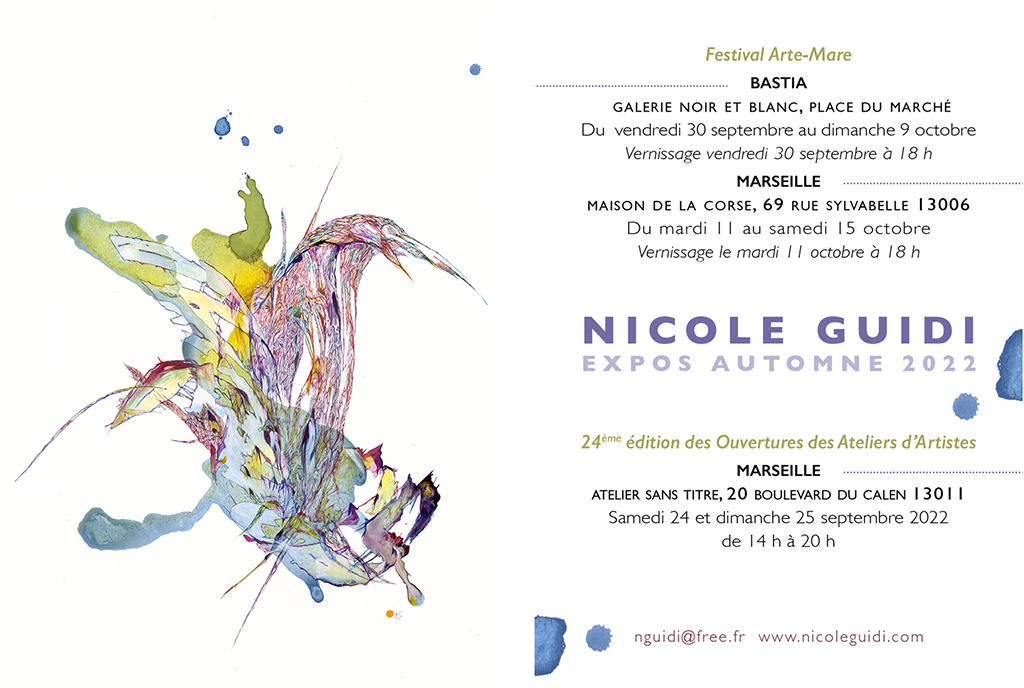 Festival Arte-Mare

BASTIA

GALERIE NOIR ET BLANC, PLACE DU MARCHÉ

Du vendredi 30 septembre au dimanche 9 octobre

Vernissage vendredi 30 septembre à 18 h

MARSEILLE

MAISON DE LA CORSE, 69 RUE SYLVABELLE 13006

Du mardi 11 au samedi 15 octobre

Vernissage le mardi 11 octobre à 18 h

NICOLE GUIDI

EXPOS AUTOMNE 2022

24ème édition des Ouvertures des Ateliers d'Artistes

MARSEILLE

ATELIER SANS TITRE, 20 BOULEVARD DU CALEN 13011

Samedi 24 et dimanche 25 septembre 2022

de 14 h à 20 h

nguidi@free.fr www.nicoleguidi.com